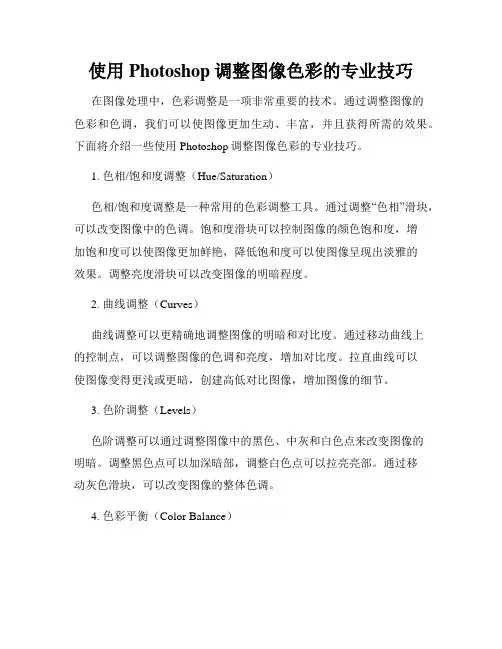 使用 Photoshop 调整图像色彩的专业技巧

在图像处理中，色彩调整是一项非常重要的技术。通过调整图像的色彩和色调，我们可以使图像更加生动、丰富，并且获得所需的效果。下面将介绍一些使用 Photoshop 调整图像色彩的专业技巧。

1. 色相/饱和度调整（Hue/Saturation）

色相/饱和度调整是一种常用的色彩调整工具。通过调整“色相”滑块，可以改变图像中的色调。饱和度滑块可以控制图像的颜色饱和度，增加饱和度可以使图像更加鲜艳，降低饱和度可以使图像呈现出淡雅的效果。调整亮度滑块可以改变图像的明暗程度。

2. 曲线调整（Curves）

曲线调整可以更精确地调整图像的明暗和对比度。通过移动曲线上的控制点，可以调整图像的色调和亮度，增加对比度。拉直曲线可以使图像变得更浅或更暗，创建高低对比图像，增加图像的细节。

3. 色阶调整（Levels）

色阶调整可以通过调整图像中的黑色、中灰和白色点来改变图像的明暗。调整黑色点可以加深暗部，调整白色点可以拉亮亮部。通过移动灰色滑块，可以改变图像的整体色调。

4. 色彩平衡（Color Balance）